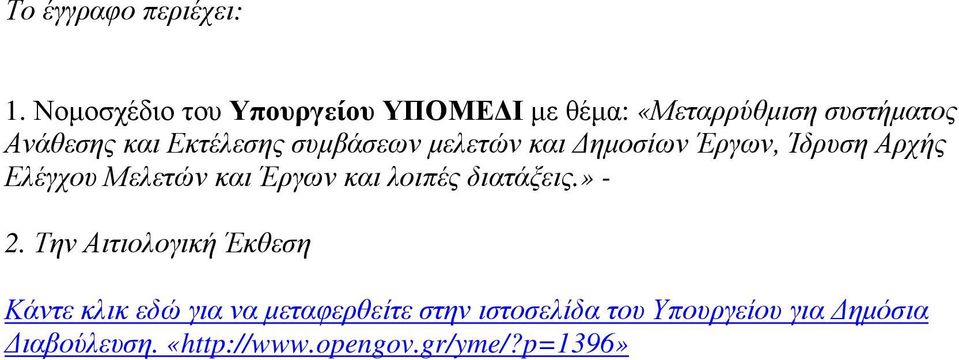 Το έγγραφο περιέχει:

1. Νομοσχέδιο του Υπουργείου ΥΠΟΜΕΔΙ με θέμα: «Μεταρρύθμιση συστήματος Ανάθεσης και Εκτέλεσης συμβάσεων μελετών και Δημοσίων Έργων, Ίδρυση Αρχής Ελέγχου Μελετών και Έργων και λοιπές διατάξεις.» -

2. Την Αιτιολογική Έκθεση

Κάντε κλικ εδώ για να μεταφερθείτε στην ιστοσελίδα του Υπουργείου για Δημόσια Διαβούλευση. «http://www.opengov.gr/yme/?p=1396»